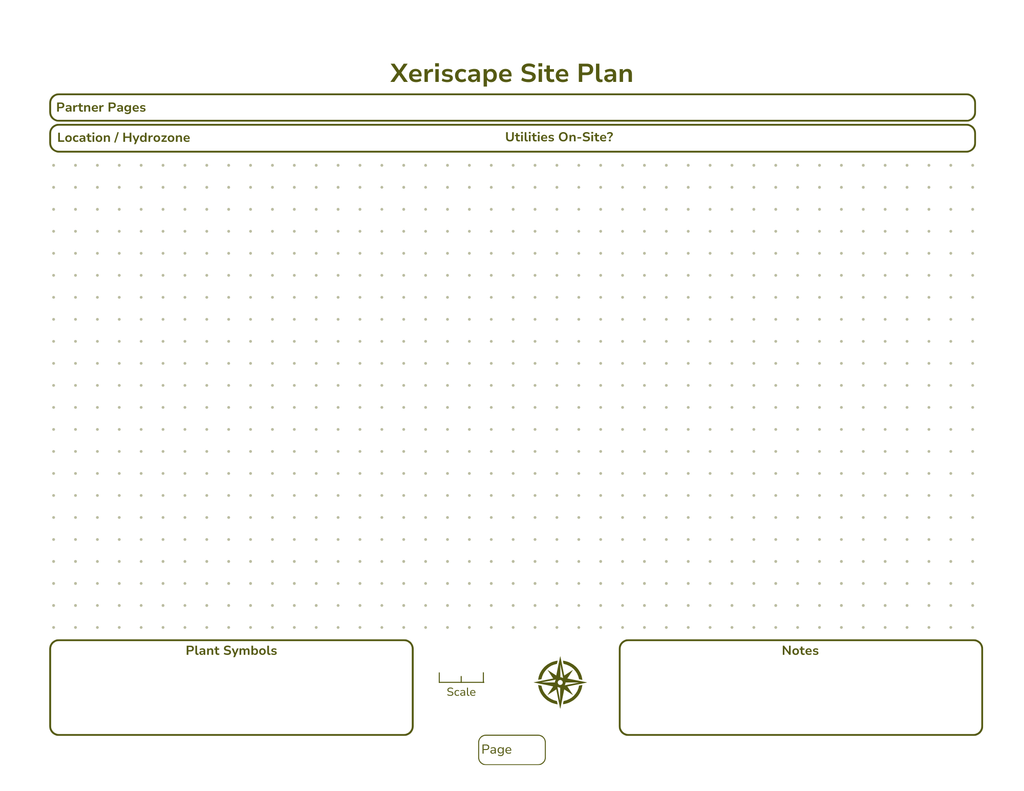 Xeriscape Site Plan

Partner Pages

Location / Hydrozone

Utilities On-Site?

Plant Symbols

Scale

Notes

Page